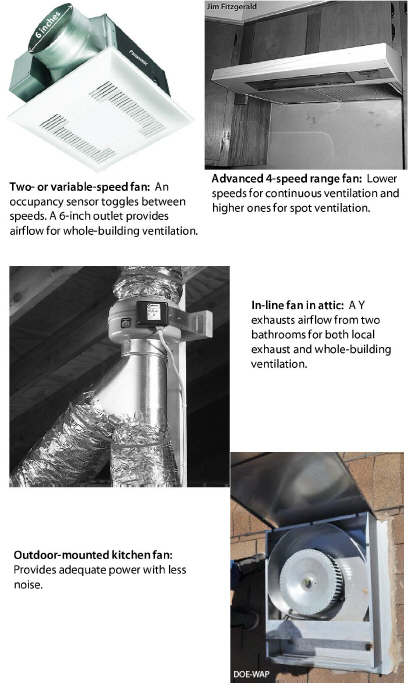 6 inches

Panasonic

Jim Fitzgerald

Two- or variable-speed fan: An occupancy sensor toggles between speeds. A 6-inch outlet provides airflow for whole-building ventilation.

Advanced 4-speed range fan: Lower speeds for continuous ventilation and higher ones for spot ventilation.

In-line fan in attic: A Y exhausts airflow from two bathrooms for both local exhaust and whole-building ventilation.

Outdoor-mounted kitchen fan: Provides adequate power with less noise.

DOE-WAP